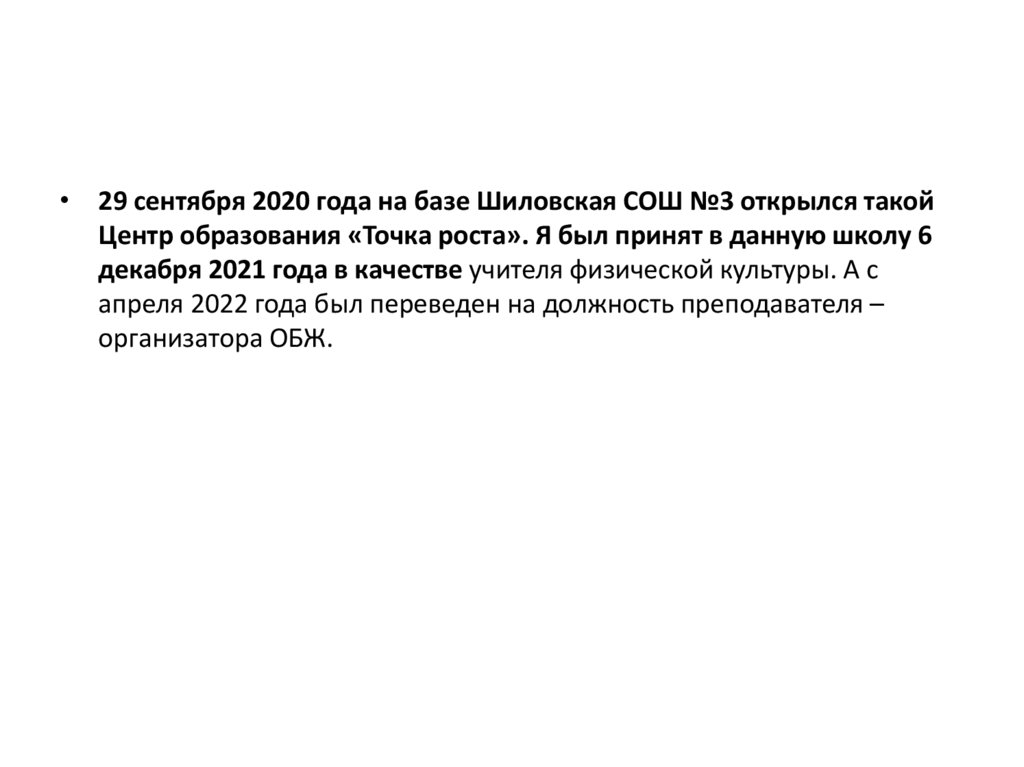 • 29 сентября 2020 года на базе Шиловская СОШ №3 открылся такой Центр образования «Точка роста». Я был принят в данную школу 6 декабря 2021 года в качестве учителя физической культуры. А с апреля 2022 года был переведен на должность преподавателя – организатора ОБЖ.